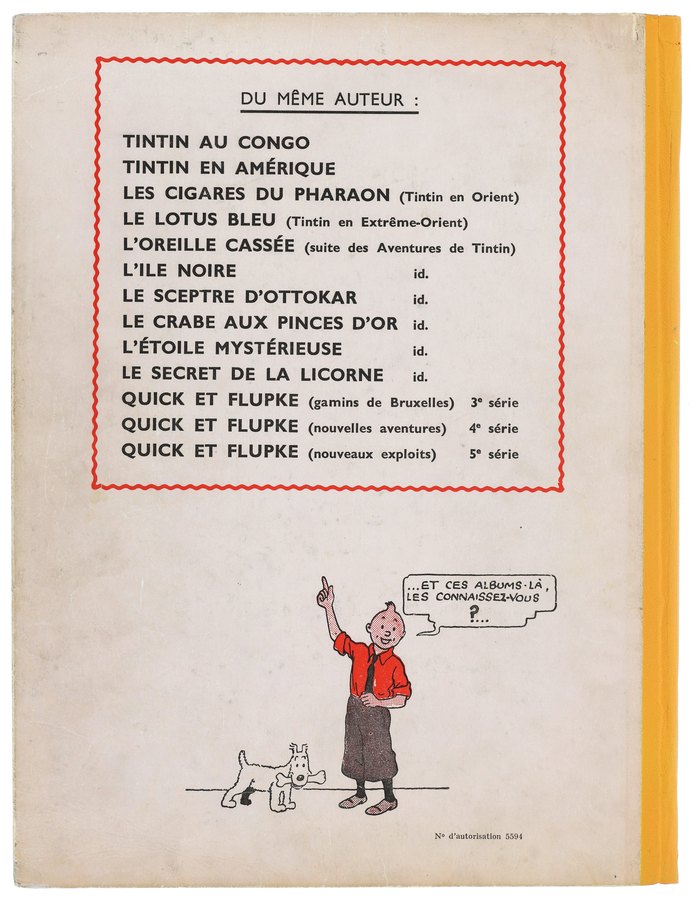 DU MÊME AUTEUR :

TINTIN AU CONGO
TINTIN EN AMÉRIQUE
LES CIGARES DU PHARAON (Tintin en Orient)
LE LOTUS BLEU (Tintin en Extrême-Orient)
L'OREILLE CASSÉE (suite des Aventures de Tintin)
L'ILE NOIRE id.
LE SCEPTRE D'OTTOKAR id.
LE CRABE AUX PINCES D'OR id.
L'ÉTOILE MYSTÉRIEUSE id.
LE SECRET DE LA LICORNE id.
QUICK ET FLUPKE (gamins de Bruxelles) 3e série
QUICK ET FLUPKE (nouvelles aventures) 4e série
QUICK ET FLUPKE (nouveaux exploits) 5e série

...ET CES ALBUMS-LÀ, LES CONNAISSEZ-VOUS ?...

No d'autorisation 5594